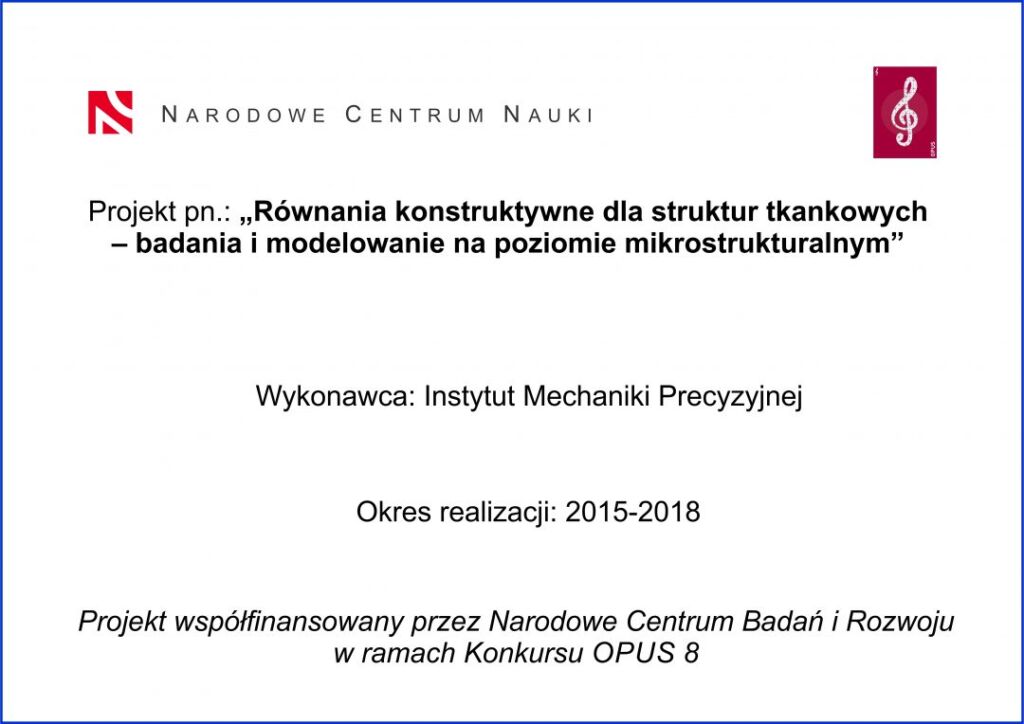 NARODOWE CENTRUM NAUKI

OPUS

Projekt pn.: „Równania konstruktywne dla struktur tkankowych – badania i modelowanie na poziomie mikrostrukturalnym”

Wykonawca: Instytut Mechaniki Precyzyjnej

Okres realizacji: 2015-2018

Projekt współfinansowany przez Narodowe Centrum Badań i Rozwoju w ramach Konkursu OPUS 8